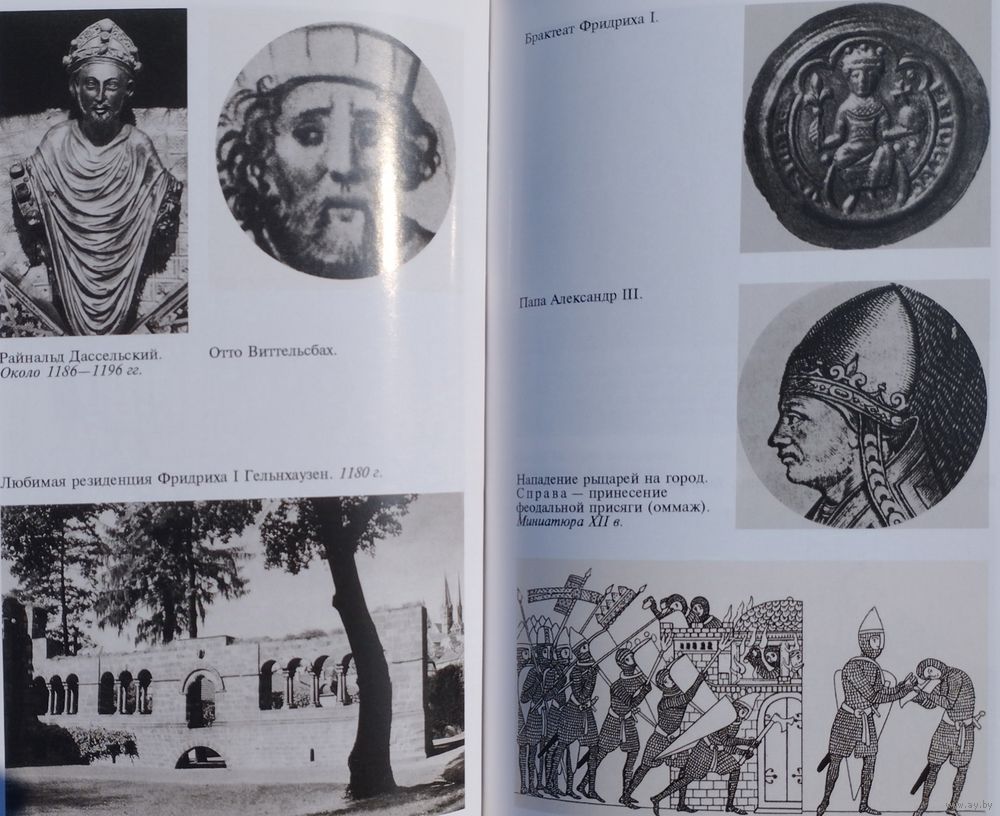 Райнальд Дассельский. Около 1186—1196 гг.

Отто Виттельсбах.

Любимая резиденция Фридриха I Гельнхаузен. 1180 г.

Брактеат Фридриха I.

Папа Александр III.

Нападение рыцарей на город. Справа — принесение феодальной присяги (оммаж). Миниатюра XII в.